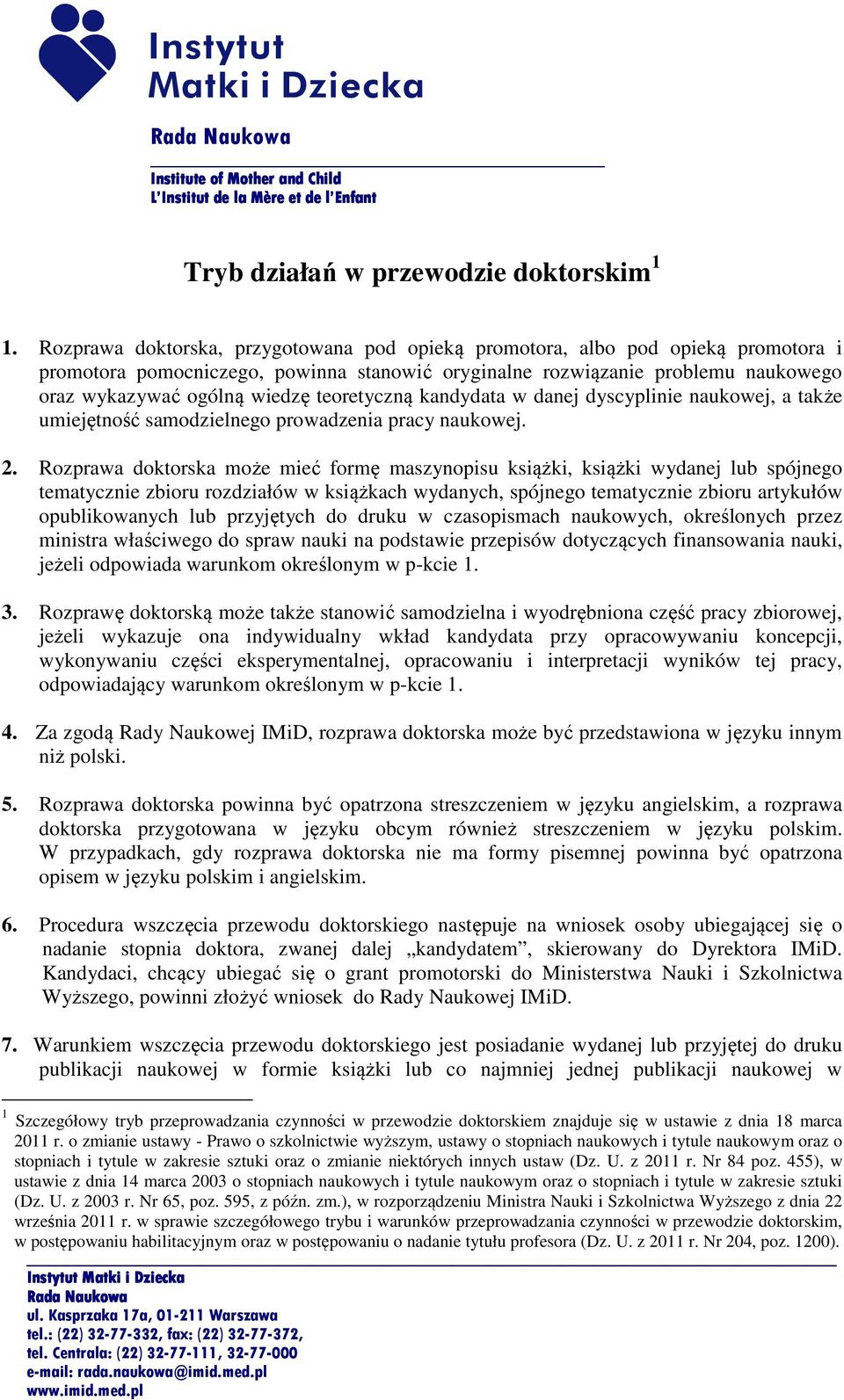 Instytut Matki i Dziecka

Rada Naukowa

Institute of Mother and Child
L'Institut de la Mère et de l'Enfant

Tryb działań w przewodzie doktorskim$^1$

1. Rozprawa doktorska, przygotowana pod opieką promotora, albo pod opieką promotora i promotora pomocniczego, powinna stanowić oryginalne rozwiązanie problemu naukowego oraz wykazywać ogólną wiedzę teoretyczną kandydata w danej dyscyplinie naukowej, a także umiejętność samodzielnego prowadzenia pracy naukowej.

2. Rozprawa doktorska może mieć formę maszynopisu książki, książki wydanej lub spójnego tematycznie zbioru rozdziałów w książkach wydanych, spójnego tematycznie zbioru artykułów opublikowanych lub przyjętych do druku w czasopismach naukowych, określonych przez ministra właściwego do spraw nauki na podstawie przepisów dotyczących finansowania nauki, jeżeli odpowiada warunkom określonym w p-kcie 1.

3. Rozprawę doktorską może także stanowić samodzielna i wyodrębniona część pracy zbiorowej, jeżeli wykazuje ona indywidualny wkład kandydata przy opracowywaniu koncepcji, wykonywaniu części eksperymentalnej, opracowaniu i interpretacji wyników tej pracy, odpowiadający warunkom określonym w p-kcie 1.

4. Za zgodą Rady Naukowej IMiD, rozprawa doktorska może być przedstawiona w języku innym niż polski.

5. Rozprawa doktorska powinna być opatrzona streszczeniem w języku angielskim, a rozprawa doktorska przygotowana w języku obcym również streszczeniem w języku polskim. W przypadkach, gdy rozprawa doktorska nie ma formy pisemnej powinna być opatrzona opisem w języku polskim i angielskim.

6. Procedura wszczęcia przewodu doktorskiego następuje na wniosek osoby ubiegającej się o nadanie stopnia doktora, zwanej dalej „kandydatem”, skierowany do Dyrektora IMiD. Kandydaci, chcący ubiegać się o grant promotorski do Ministerstwa Nauki i Szkolnictwa Wyższego, powinni złożyć wniosek do Rady Naukowej IMiD.

7. Warunkiem wszczęcia przewodu doktorskiego jest posiadanie wydanej lub przyjętej do druku publikacji naukowej w formie książki lub co najmniej jednej publikacji naukowej w

$^1$ Szczegółowy tryb przeprowadzania czynności w przewodzie doktorskiem znajduje się w ustawie z dnia 18 marca 2011 r. o zmianie ustawy - Prawo o szkolnictwie wyższym, ustawy o stopniach naukowych i tytule naukowym oraz o stopniach i tytule w zakresie sztuki oraz o zmianie niektórych innych ustaw (Dz. U. z 2011 r. Nr 84 poz. 455), w ustawie z dnia 14 marca 2003 o stopniach naukowych i tytule naukowym oraz o stopniach i tytule w zakresie sztuki (Dz. U. z 2003 r. Nr 65, poz. 595, z późn. zm.), w rozporządzeniu Ministra Nauki i Szkolnictwa Wyższego z dnia 22 września 2011 r. w sprawie szczegółowego trybu i warunków przeprowadzania czynności w przewodzie doktorskim, w postępowaniu habilitacyjnym oraz w postępowaniu o nadanie tytułu profesora (Dz. U. z 2011 r. Nr 204, poz. 1200).

Instytut Matki i Dziecka
Rada Naukowa
ul. Kasprzaka 17a, 01-211 Warszawa
tel.: (22) 32-77-332, fax: (22) 32-77-372,
tel. Centrala: (22) 32-77-111, 32-77-000
e-mail: rada.naukowa@imid.med.pl
www.imid.med.pl